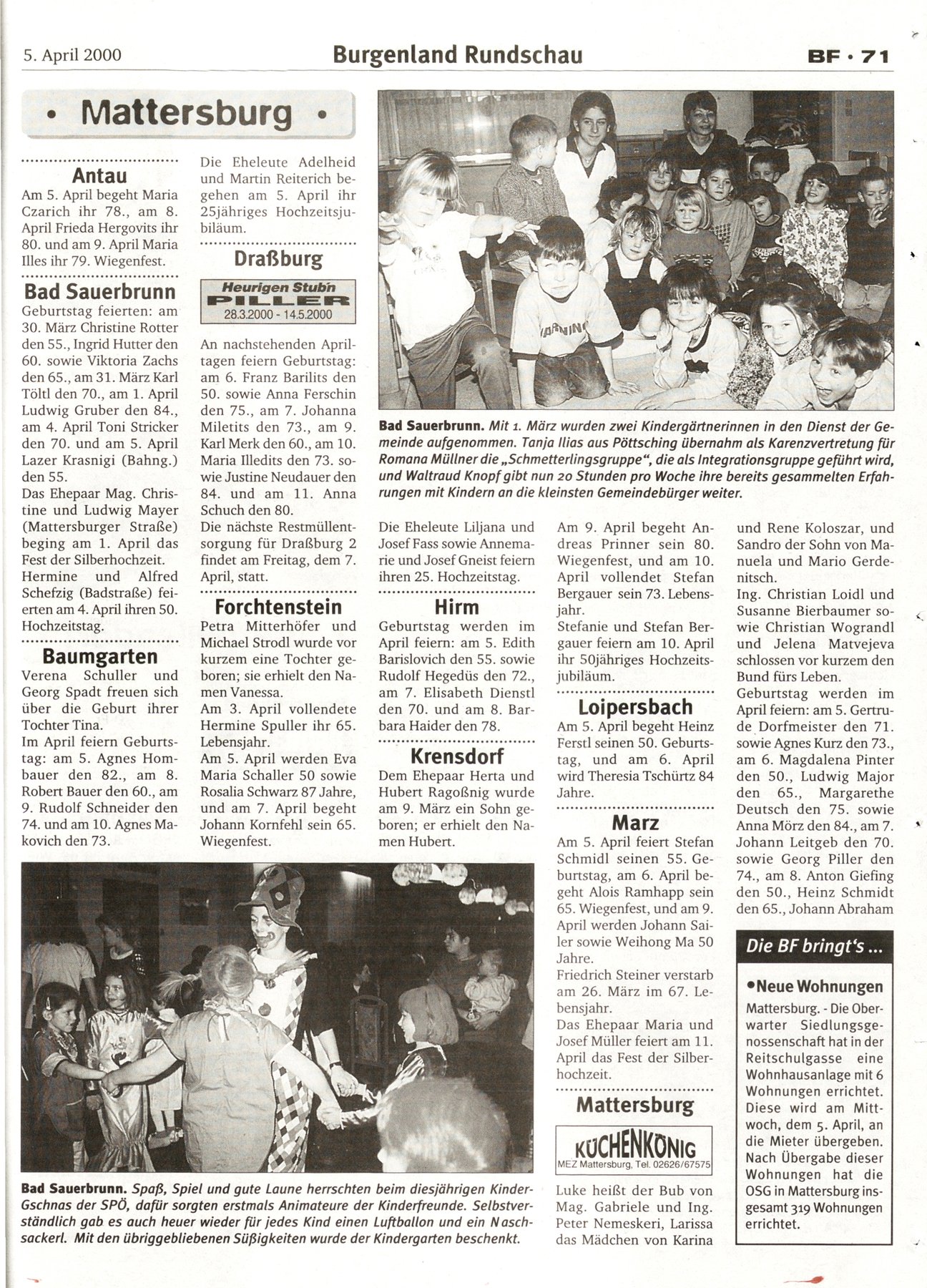 5. April 2000

Burgenland Rundschau

BF · 71

• Mattersburg •

Antau

Am 5. April begeht Maria Czarich ihr 78., am 8. April Frieda Hergovits ihr 80. und am 9. April Maria Illes ihr 79. Wiegenfest.

Bad Sauerbrunn

Geburtstag feierten: am 30. März Christine Rotter den 55., Ingrid Hutter den 60. sowie Viktoria Zachs den 65., am 31. März Karl Töltl den 70., am 1. April Ludwig Gruber den 84., am 4. April Toni Stricker den 70. und am 5. April Lazer Krasnigi (Bahng.) den 55.

Das Ehepaar Mag. Christine und Ludwig Mayer (Mattersburger Straße) beging am 1. April das Fest der Silberhochzeit.

Hermine und Alfred Schefzig (Badstraße) feierten am 4. April ihren 50. Hochzeitstag.

Baumgarten

Verena Schuller und Georg Spadt freuen sich über die Geburt ihrer Tochter Tina.

Im April feiern Geburtstag: am 5. Agnes Hombauer den 82., am 8. Robert Bauer den 60., am 9. Rudolf Schneider den 74. und am 10. Agnes Makovich den 73.

Die Eheleute Adelheid und Martin Reiterich begehen am 5. April ihr 25jähriges Hochzeitsjubiläum.

Draßburg

Heurigen Stub'n PILLER 28.3.2000 - 14.5.2000

An nachstehenden Apriltagen feiern Geburtstag: am 6. Franz Barilits den 50. sowie Anna Ferschin den 75., am 7. Johanna Miletits den 73., am 9. Karl Merk den 60., am 10. Maria Illedits den 73. sowie Justine Neudauer den 84. und am 11. Anna Schuch den 80.

Die nächste Restmüllentsorgung für Draßburg 2 findet am Freitag, dem 7. April, statt.

Forchtenstein

Petra Mitterhöfer und Michael Strodl wurde vor kurzem eine Tochter geboren; sie erhielt den Namen Vanessa.

Am 3. April vollendete Hermine Spuller ihr 65. Lebensjahr.

Am 5. April werden Eva Maria Schaller 50 sowie Rosalia Schwarz 87 Jahre, und am 7. April begeht Johann Kornfehl sein 65. Wiegenfest.

Bad Sauerbrunn. Mit 1. März wurden zwei Kindergärtnerinnen in den Dienst der Gemeinde aufgenommen. Tanja Ilias aus Pöttsching übernahm als Karenzvertretung für Romana Müllner die „Schmetterlingsgruppe", die als Integrationsgruppe geführt wird, und Waltraud Knopf gibt nun 20 Stunden pro Woche ihre bereits gesammelten Erfahrungen mit Kindern an die kleinsten Gemeindebürger weiter.

Die Eheleute Liljana und Josef Fass sowie Annemarie und Josef Gneist feiern ihren 25. Hochzeitstag.

Hirm

Geburtstag werden im April feiern: am 5. Edith Barislovich den 55. sowie Rudolf Hegedüs den 72., am 7. Elisabeth Dienstl den 70. und am 8. Barbara Haider den 78.

Krensdorf

Dem Ehepaar Herta und Hubert Ragoßnig wurde am 9. März ein Sohn geboren; er erhielt den Namen Hubert.

Am 9. April begeht Andreas Prinner sein 80. Wiegenfest, und am 10. April vollendet Stefan Bergauer sein 73. Lebensjahr.

Stefanie und Stefan Bergauer feiern am 10. April ihr 50jähriges Hochzeitsjubiläum.

Loipersbach

Am 5. April begeht Heinz Ferstl seinen 50. Geburtstag, und am 6. April wird Theresia Tschürtz 84 Jahre.

Marz

Am 5. April feiert Stefan Schmidl seinen 55. Geburtstag, am 6. April begeht Alois Ramhapp sein 65. Wiegenfest, und am 9. April werden Johann Sailer sowie Weihong Ma 50 Jahre.

Friedrich Steiner verstarb am 26. März im 67. Lebensjahr.

Das Ehepaar Maria und Josef Müller feiert am 11. April das Fest der Silberhochzeit.

Mattersburg

KÜCHENKÖNIG MEZ Mattersburg, Tel. 02626/67575

Luke heißt der Bub von Mag. Gabriele und Ing. Peter Nemeskeri, Larissa das Mädchen von Karina und Rene Koloszar, und Sandro der Sohn von Manuela und Mario Gerdenitsch.

Ing. Christian Loidl und Susanne Bierbaumer sowie Christian Wograndl und Jelena Matvejeva schlossen vor kurzem den Bund fürs Leben.

Geburtstag werden im April feiern: am 5. Gertrude Dorfmeister den 71. sowie Agnes Kurz den 73., am 6. Magdalena Pinter den 50., Ludwig Major den 65., Margarethe Deutsch den 75. sowie Anna Mörz den 84., am 7. Johann Leitgeb den 70. sowie Georg Piller den 74., am 8. Anton Giefing den 50., Heinz Schmidt den 65., Johann Abraham

Die BF bringt's ...

•Neue Wohnungen

Mattersburg. - Die Oberwarter Siedlungsgenossenschaft hat in der Reitschulgasse eine Wohnhausanlage mit 6 Wohnungen errichtet. Diese wird am Mittwoch, dem 5. April, an die Mieter übergeben. Nach Übergabe dieser Wohnungen hat die OSG in Mattersburg insgesamt 319 Wohnungen errichtet.

Bad Sauerbrunn. Spaß, Spiel und gute Laune herrschten beim diesjährigen Kinder-Gschnas der SPÖ, dafür sorgten erstmals Animateure der Kinderfreunde. Selbstverständlich gab es auch heuer wieder für jedes Kind einen Luftballon und ein Naschsackerl. Mit den übriggebliebenen Süßigkeiten wurde der Kindergarten beschenkt.